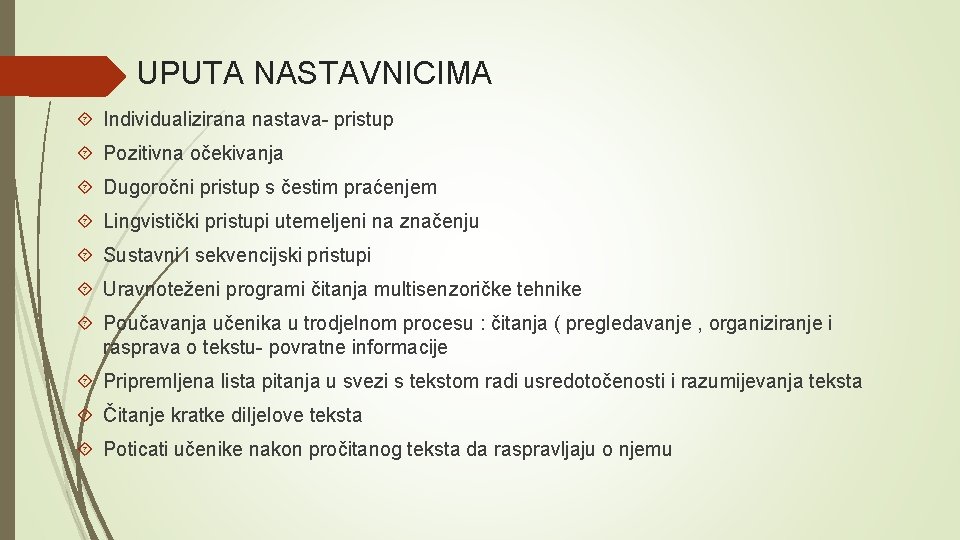 UPUTA NASTAVNICIMA

Individualizirana nastava- pristup

Pozitivna očekivanja

Dugoročni pristup s čestim praćenjem

Lingvistički pristupi utemeljeni na značenju

Sustavni i sekvencijski pristupi

Uravnoteženi programi čitanja multisenzoričke tehnike

Poučavanja učenika u trodjelnom procesu : čitanja ( pregledavanje , organiziranje i rasprava o tekstu- povratne informacije

Pripremljena lista pitanja u svezi s tekstom radi usredotočenosti i razumijevanja teksta

Čitanje kratke diljelove teksta

Poticati učenike nakon pročitanog teksta da raspravljaju o njemu